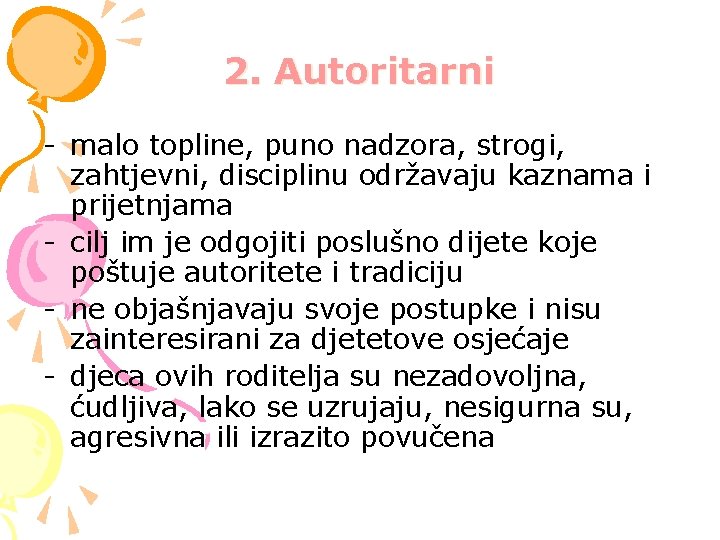 2. Autoritarni

- malo topline, puno nadzora, strogi, zahtjevni, disciplinu održavaju kaznama i prijetnjama
- cilj im je odgojiti poslušno dijete koje poštuje autoritete i tradiciju
- ne objašnjavaju svoje postupke i nisu zainteresirani za djetetove osjećaje
- djeca ovih roditelja su nezadovoljna, ćudljiva, lako se uzrujaju, nesigurna su, agresivna ili izrazito povučena